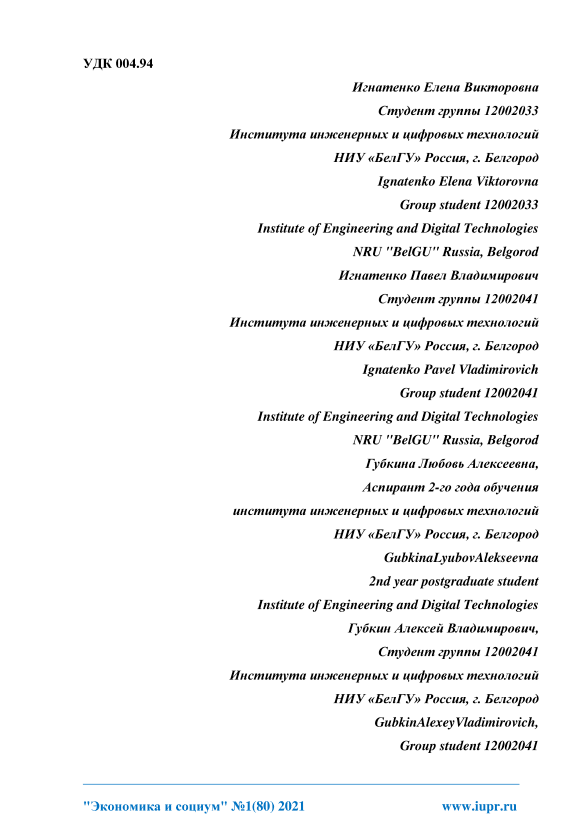 УДК 004.94

Игнатенко Елена Викторовна
Студент группы 12002033
Института инженерных и цифровых технологий
НИУ «БелГУ» Россия, г. Белгород
Ignatenko Elena Viktorovna
Group student 12002033
Institute of Engineering and Digital Technologies
NRU "BelGU" Russia, Belgorod
Игнатенко Павел Владимирович
Студент группы 12002041
Института инженерных и цифровых технологий
НИУ «БелГУ» Россия, г. Белгород
Ignatenko Pavel Vladimirovich
Group student 12002041
Institute of Engineering and Digital Technologies
NRU "BelGU" Russia, Belgorod
Губкина Любовь Алексеевна,
Аспирант 2-го года обучения
института инженерных и цифровых технологий
НИУ «БелГУ» Россия, г. Белгород
GubkinaLyubovAlekseevna
2nd year postgraduate student
Institute of Engineering and Digital Technologies
Губкин Алексей Владимирович,
Студент группы 12002041
Института инженерных и цифровых технологий
НИУ «БелГУ» Россия, г. Белгород
GubkinAlexeyVladimirovich,
Group student 12002041

"Экономика и социум" №1(80) 2021 www.iupr.ru